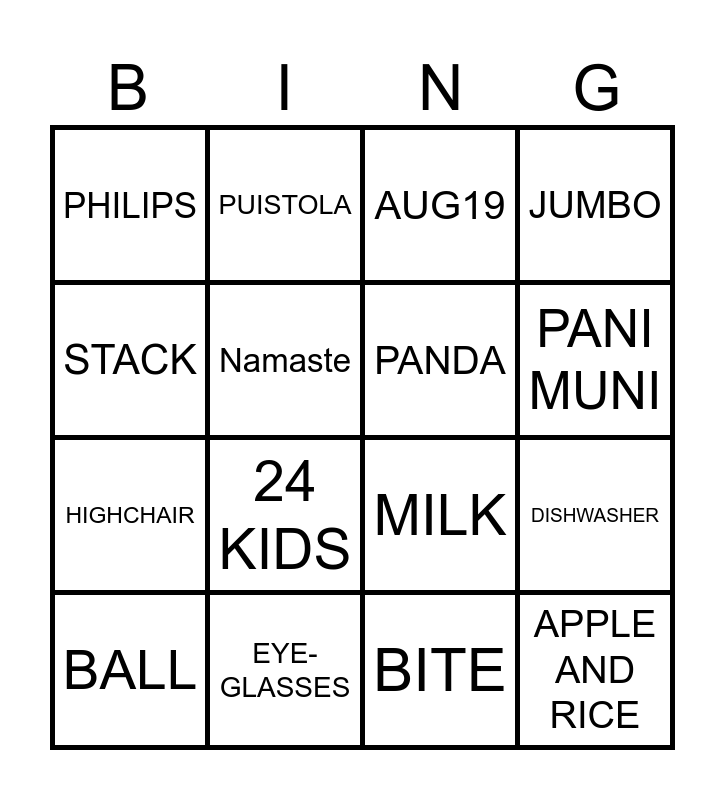 | B | I | N | G |
|---|---|---|---|
| PHILIPS | PUISTOLA | AUG19 | JUMBO |
| STACK | Namaste | PANDA | PANI MUNI |
| HIGHCHAIR | 24 KIDS | MILK | DISHWASHER |
| BALL | EYE-GLASSES | BITE | APPLE AND RICE |